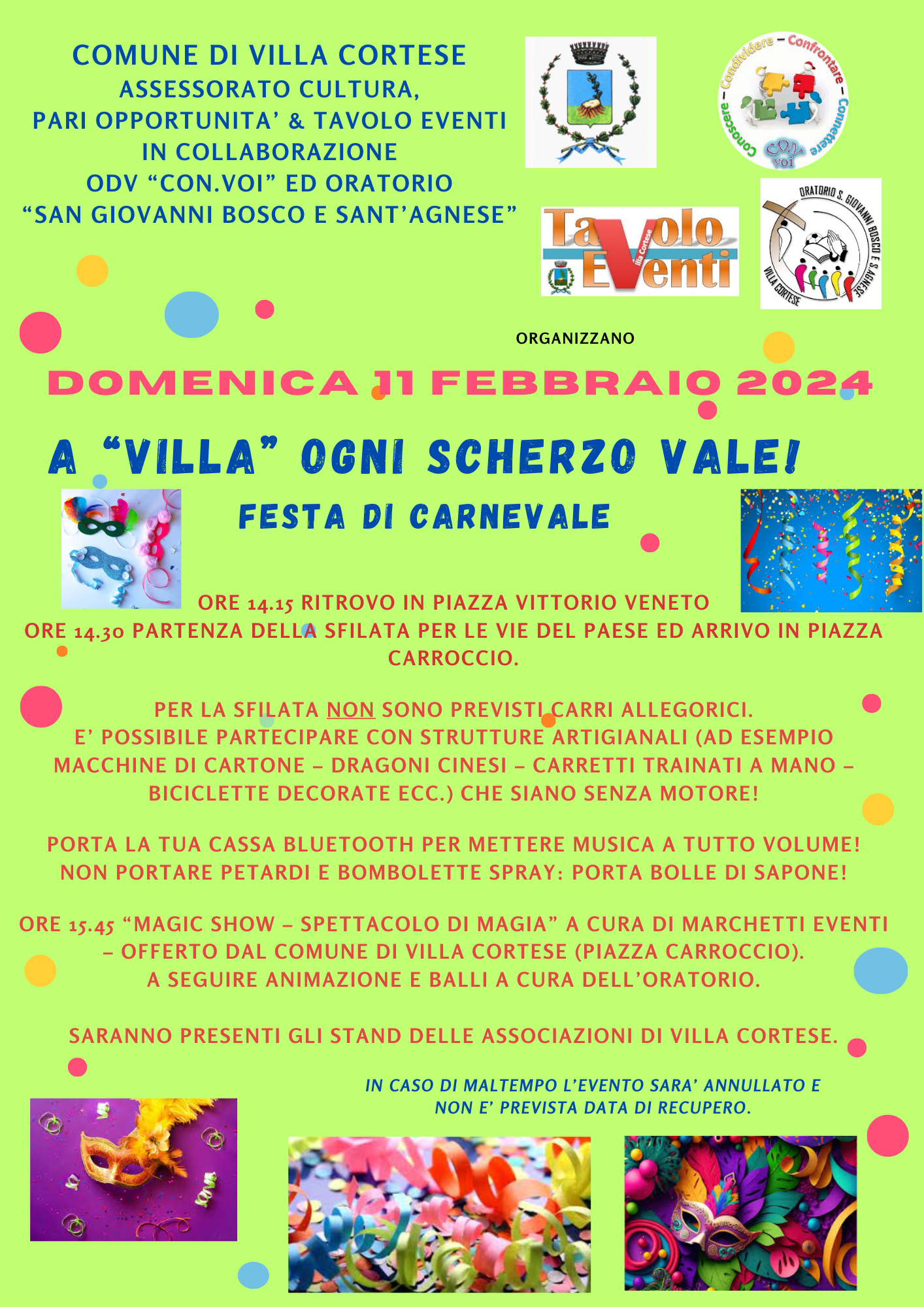 COMUNE DI VILLA CORTESE
ASSESSORATO CULTURA,
PARI OPPORTUNITA' & TAVOLO EVENTI
IN COLLABORAZIONE
ODV "CON.VOI" ED ORATORIO
"SAN GIOVANNI BOSCO E SANT'AGNESE"

Conoscere – Condividere – Confrontare – Connettere
CON voi

Tavolo Eventi
Villa Cortese

ORATORIO S. GIOVANNI BOSCO E S.AGNESE
VILLA CORTESE

ORGANIZZANO

DOMENICA 11 FEBBRAIO 2024

A "VILLA" OGNI SCHERZO VALE!

FESTA DI CARNEVALE

ORE 14.15 RITROVO IN PIAZZA VITTORIO VENETO
ORE 14.30 PARTENZA DELLA SFILATA PER LE VIE DEL PAESE ED ARRIVO IN PIAZZA CARROCCIO.

PER LA SFILATA NON SONO PREVISTI CARRI ALLEGORICI.
E' POSSIBILE PARTECIPARE CON STRUTTURE ARTIGIANALI (AD ESEMPIO MACCHINE DI CARTONE – DRAGONI CINESI – CARRETTI TRAINATI A MANO – BICICLETTE DECORATE ECC.) CHE SIANO SENZA MOTORE!

PORTA LA TUA CASSA BLUETOOTH PER METTERE MUSICA A TUTTO VOLUME!
NON PORTARE PETARDI E BOMBOLETTE SPRAY: PORTA BOLLE DI SAPONE!

ORE 15.45 "MAGIC SHOW – SPETTACOLO DI MAGIA" A CURA DI MARCHETTI EVENTI – OFFERTO DAL COMUNE DI VILLA CORTESE (PIAZZA CARROCCIO).
A SEGUIRE ANIMAZIONE E BALLI A CURA DELL'ORATORIO.

SARANNO PRESENTI GLI STAND DELLE ASSOCIAZIONI DI VILLA CORTESE.

IN CASO DI MALTEMPO L'EVENTO SARA' ANNULLATO E NON E' PREVISTA DATA DI RECUPERO.